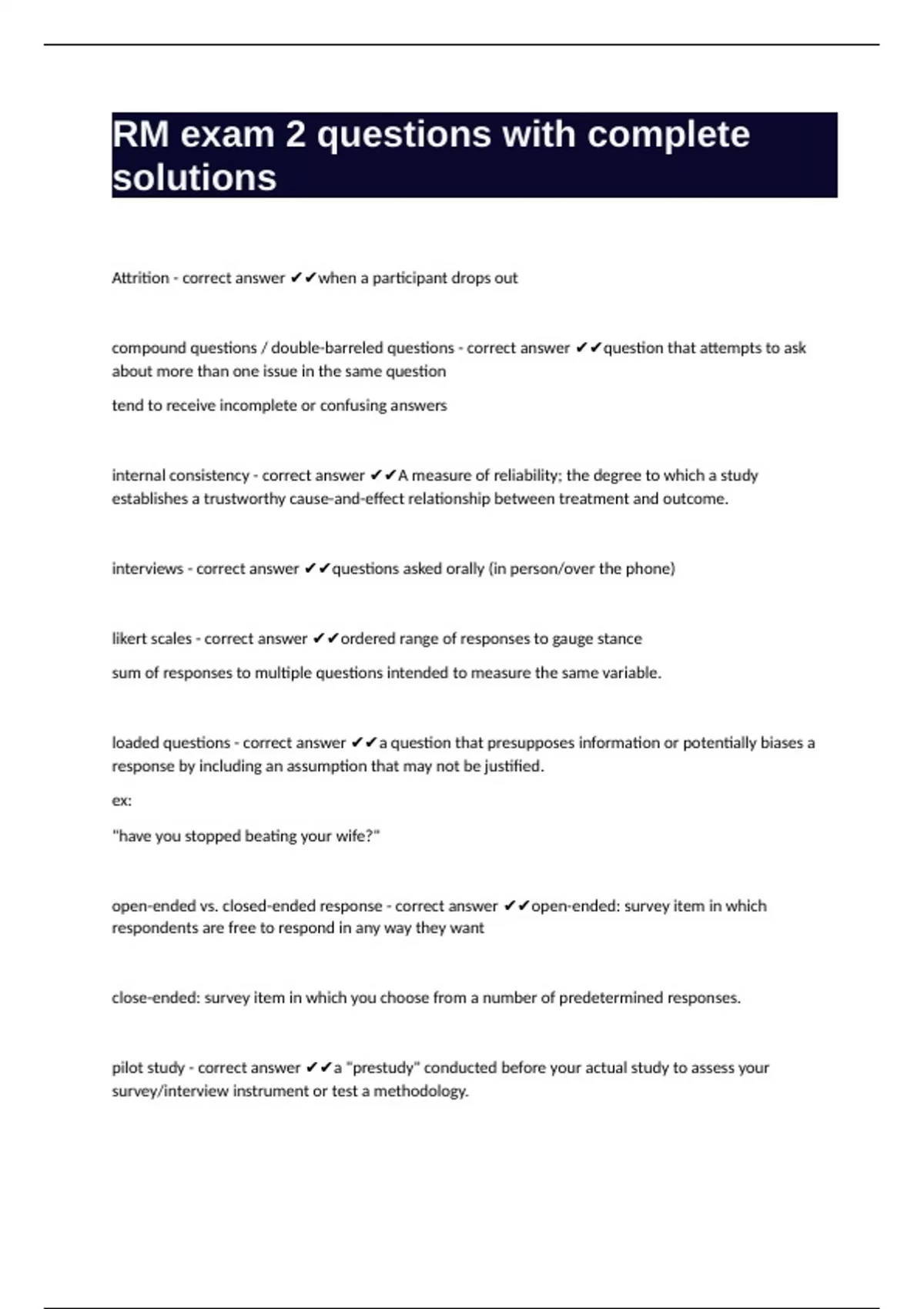 RM exam 2 questions with complete solutions

Attrition - correct answer ✔✔when a participant drops out

compound questions / double-barreled questions - correct answer ✔✔question that attempts to ask about more than one issue in the same question

tend to receive incomplete or confusing answers

internal consistency - correct answer ✔✔A measure of reliability; the degree to which a study establishes a trustworthy cause-and-effect relationship between treatment and outcome.

interviews - correct answer ✔✔questions asked orally (in person/over the phone)

likert scales - correct answer ✔✔ordered range of responses to gauge stance

sum of responses to multiple questions intended to measure the same variable.

loaded questions - correct answer ✔✔a question that presupposes information or potentially biases a response by including an assumption that may not be justified.

ex:

"have you stopped beating your wife?"

open-ended vs. closed-ended response - correct answer ✔✔open-ended: survey item in which respondents are free to respond in any way they want

close-ended: survey item in which you choose from a number of predetermined responses.

pilot study - correct answer ✔✔a "prestudy" conducted before your actual study to assess your survey/interview instrument or test a methodology.